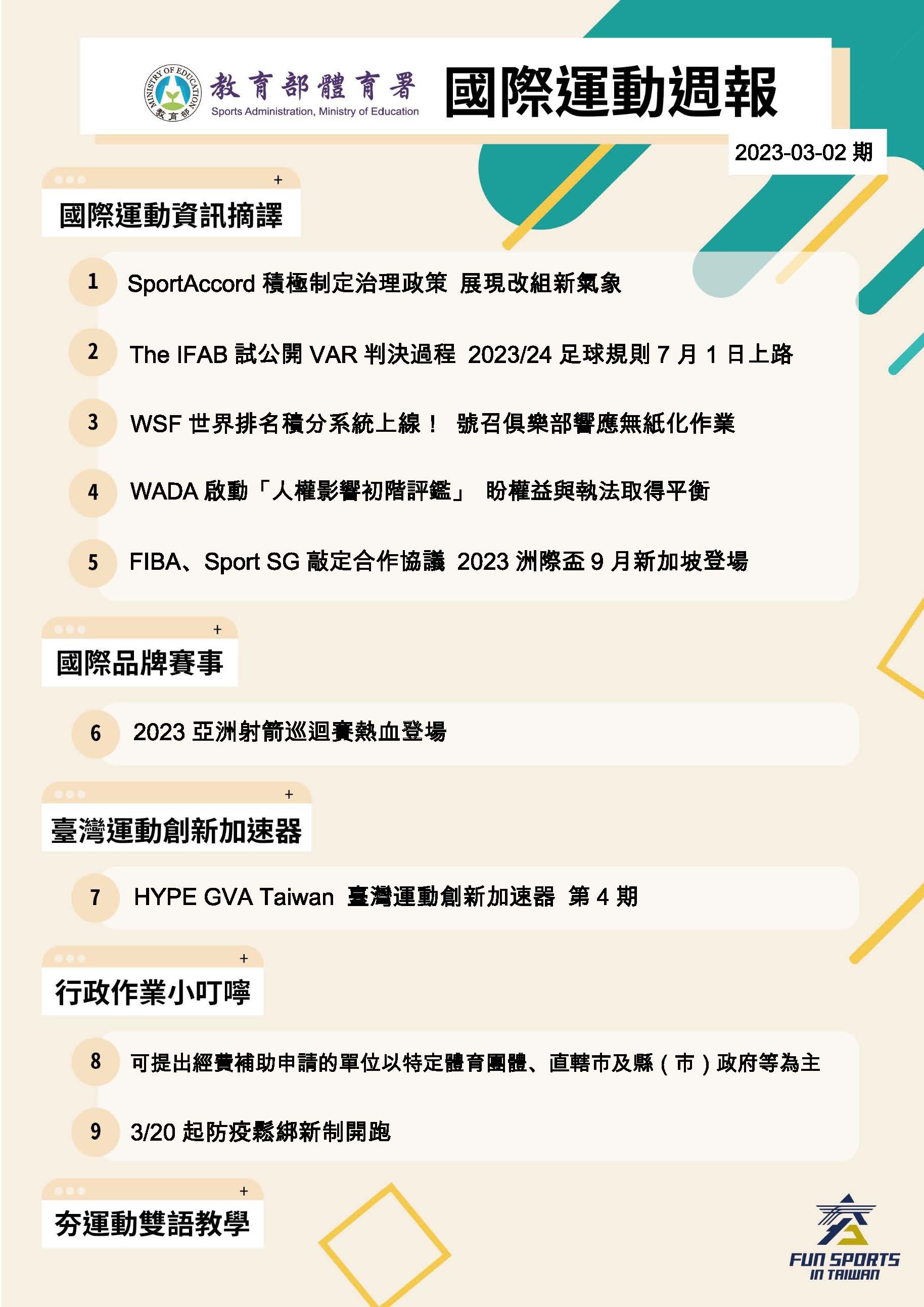 MINISTRY OF EDUCATION 教育部

教育部體育署
Sports Administration, Ministry of Education

國際運動週報

2023-03-02 期

+
國際運動資訊摘譯

1 SportAccord 積極制定治理政策 展現改組新氣象

2 The IFAB 試公開 VAR 判決過程 2023/24 足球規則 7 月 1 日上路

3 WSF 世界排名積分系統上線！ 號召俱樂部響應無紙化作業

4 WADA 啟動「人權影響初階評鑑」 盼權益與執法取得平衡

5 FIBA、Sport SG 敲定合作協議 2023 洲際盃 9 月新加坡登場

+
國際品牌賽事

6 2023 亞洲射箭巡迴賽熱血登場

+
臺灣運動創新加速器

7 HYPE GVA Taiwan 臺灣運動創新加速器 第 4 期

+
行政作業小叮嚀

8 可提出經費補助申請的單位以特定體育團體、直轄市及縣（市）政府等為主

9 3/20 起防疫鬆綁新制開跑

+
夯運動雙語教學

FUN SPORTS IN TAIWAN